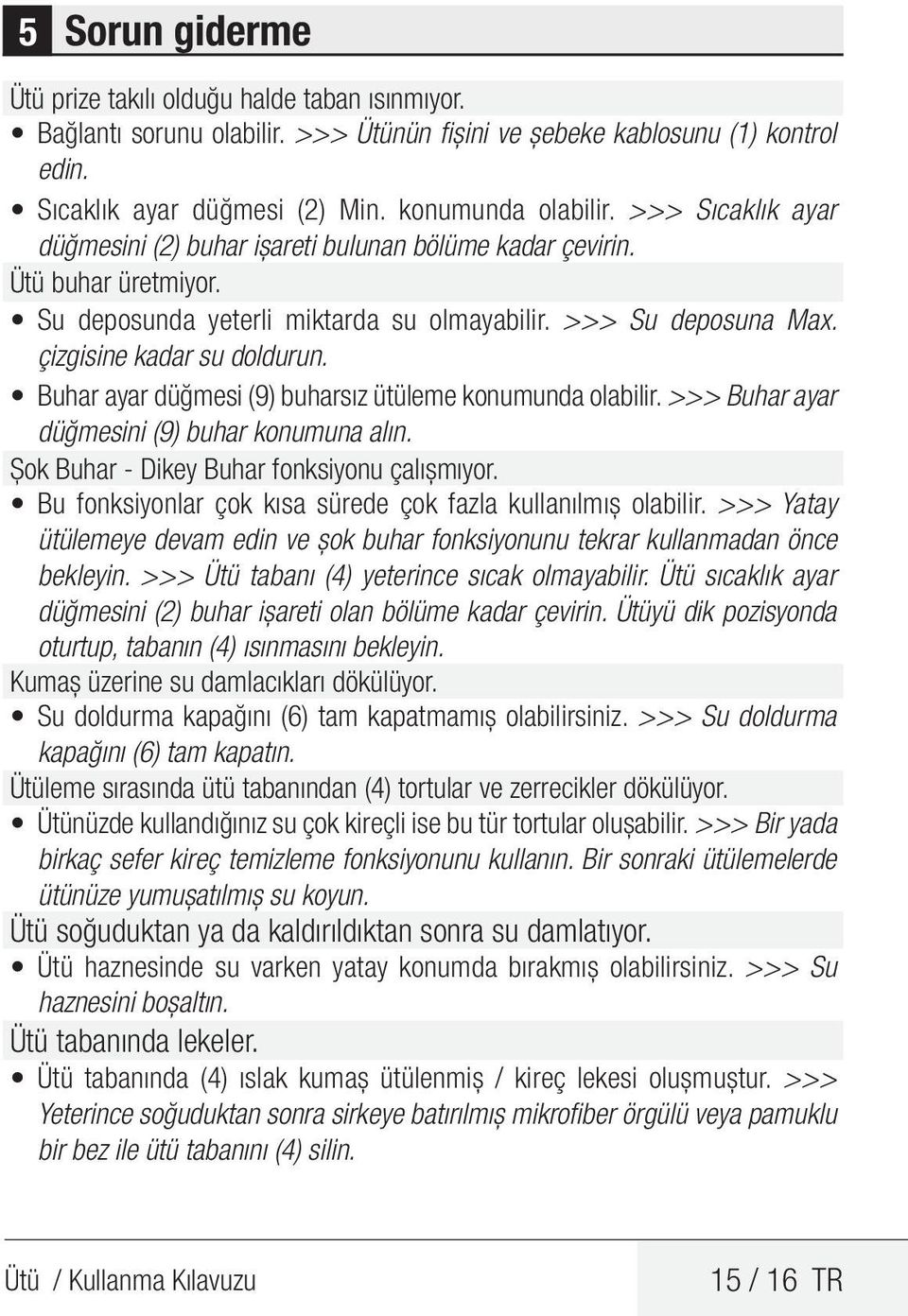 5 Sorun giderme

Ütü prize takılı olduğu halde taban ısınmıyor.
• Bağlantı sorunu olabilir. >>> Ütünün fişini ve şebeke kablosunu (1) kontrol edin.
• Sıcaklık ayar düğmesi (2) Min. konumunda olabilir. >>> Sıcaklık ayar düğmesini (2) buhar işareti bulunan bölüme kadar çevirin.

Ütü buhar üretmiyor.
• Su deposunda yeterli miktarda su olmayabilir. >>> Su deposuna Max. çizgisine kadar su doldurun.
• Buhar ayar düğmesi (9) buharsız ütüleme konumunda olabilir. >>> Buhar ayar düğmesini (9) buhar konumuna alın.

Şok Buhar - Dikey Buhar fonksiyonu çalışmıyor.
• Bu fonksiyonlar çok kısa sürede çok fazla kullanılmış olabilir. >>> Yatay ütülemeye devam edin ve şok buhar fonksiyonunu tekrar kullanmadan önce bekleyin. >>> Ütü tabanı (4) yeterince sıcak olmayabilir. Ütü sıcaklık ayar düğmesini (2) buhar işareti olan bölüme kadar çevirin. Ütüyü dik pozisyonda oturtup, tabanın (4) ısınmasını bekleyin.

Kumaş üzerine su damlacıkları dökülüyor.
• Su doldurma kapağını (6) tam kapatmamış olabilirsiniz. >>> Su doldurma kapağını (6) tam kapatın.

Ütüleme sırasında ütü tabanından (4) tortular ve zerrecikler dökülüyor.
• Ütünüzde kullandığınız su çok kireçli ise bu tür tortular oluşabilir. >>> Bir yada birkaç sefer kireç temizleme fonksiyonunu kullanın. Bir sonraki ütülemelerde ütünüze yumuşatılmış su koyun.

Ütü soğuduktan ya da kaldırıldıktan sonra su damlatıyor.
• Ütü haznesinde su varken yatay konumda bırakmış olabilirsiniz. >>> Su haznesini boşaltın.

Ütü tabanında lekeler.
• Ütü tabanında (4) ıslak kumaş ütülenmiş / kireç lekesi oluşmuştur. >>> Yeterince soğuduktan sonra sirkeye batırılmış mikrofiber örgülü veya pamuklu bir bez ile ütü tabanını (4) silin.

Ütü / Kullanma Kılavuzu
15 / 16 TR